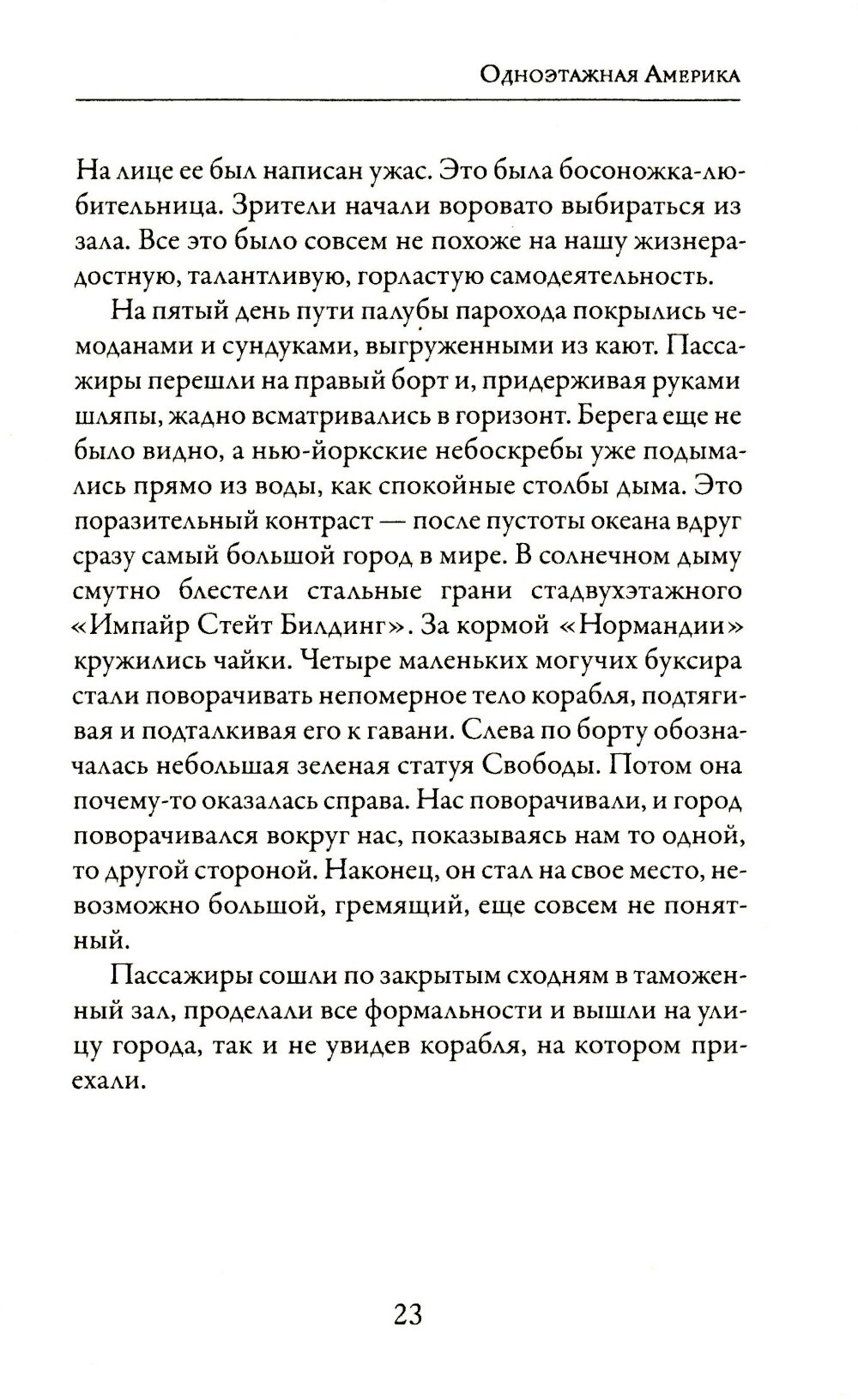 Одноэтажная Америка

На лице ее был написан ужас. Это была босоножка-любительница. Зрители начали воровато выбираться из зала. Все это было совсем не похоже на нашу жизнерадостную, талантливую, горластую самодеятельность.

На пятый день пути палубы парохода покрылись чемоданами и сундуками, выгруженными из кают. Пассажиры перешли на правый борт и, придерживая руками шляпы, жадно всматривались в горизонт. Берега еще не было видно, а нью-йоркские небоскребы уже подымались прямо из воды, как спокойные столбы дыма. Это поразительный контраст — после пустоты океана вдруг сразу самый большой город в мире. В солнечном дыму смутно блестели стальные грани стадвухэтажного «Импайр Стейт Билдинг». За кормой «Нормандии» кружились чайки. Четыре маленьких могучих буксира стали поворачивать непомерное тело корабля, подтягивая и подталкивая его к гавани. Слева по борту обозначалась небольшая зеленая статуя Свободы. Потом она почему-то оказалась справа. Нас поворачивали, и город поворачивался вокруг нас, показываясь нам то одной, то другой стороной. Наконец, он стал на свое место, невозможно большой, гремящий, еще совсем не понятный.

Пассажиры сошли по закрытым сходням в таможенный зал, проделали все формальности и вышли на улицу города, так и не увидев корабля, на котором приехали.

23